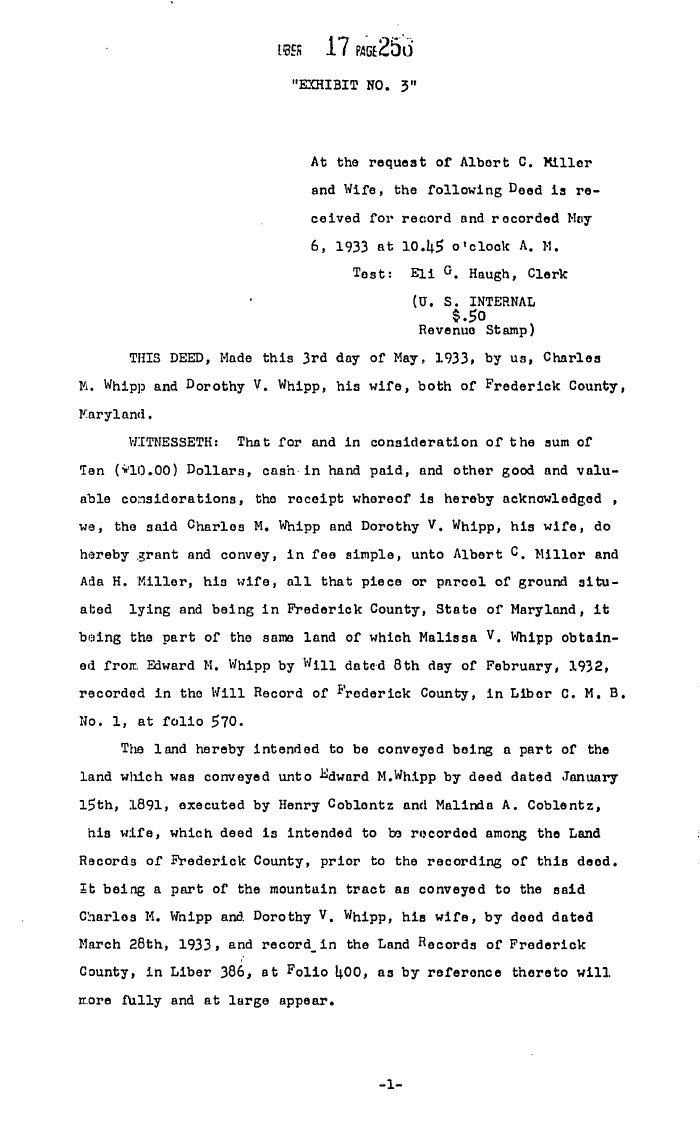 LIBER 17 PAGE 250

"EXHIBIT NO. 3"

At the request of Albert C. Miller and Wife, the following Deed is received for record and recorded May 6, 1933 at 10.45 o'clock A. M.
Test: Eli G. Haugh, Clerk

(U. S. INTERNAL $.50 Revenue Stamp)

THIS DEED, Made this 3rd day of May, 1933, by us, Charles M. Whipp and Dorothy V. Whipp, his wife, both of Frederick County, Maryland.

WITNESSETH: That for and in consideration of the sum of Ten ($10.00) Dollars, cash in hand paid, and other good and valuable considerations, the receipt whereof is hereby acknowledged , we, the said Charles M. Whipp and Dorothy V. Whipp, his wife, do hereby grant and convey, in fee simple, unto Albert C. Miller and Ada H. Miller, his wife, all that piece or parcel of ground situated lying and being in Frederick County, State of Maryland, it being the part of the same land of which Malissa V. Whipp obtained from Edward M. Whipp by Will dated 8th day of February, 1932, recorded in the Will Record of Frederick County, in Liber C. M. B. No. 1, at folio 570.

The land hereby intended to be conveyed being a part of the land which was conveyed unto Edward M.Whipp by deed dated January 15th, 1891, executed by Henry Coblentz and Malinda A. Coblentz, his wife, which deed is intended to be recorded among the Land Records of Frederick County, prior to the recording of this deed. It being a part of the mountain tract as conveyed to the said Charles M. Whipp and Dorothy V. Whipp, his wife, by deed dated March 28th, 1933, and record in the Land Records of Frederick County, in Liber 386, at Folio 400, as by reference thereto will more fully and at large appear.

-1-